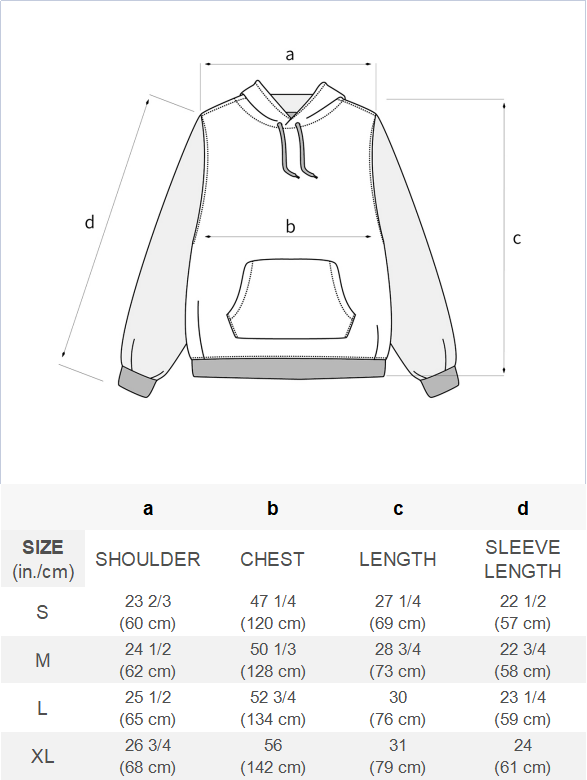 a

d

b

c

|  | a | b | c | d |
|---|---|---|---|---|
| SIZE (in./cm) | SHOULDER | CHEST | LENGTH | SLEEVE LENGTH |
| S | 23 2/3 (60 cm) | 47 1/4 (120 cm) | 27 1/4 (69 cm) | 22 1/2 (57 cm) |
| M | 24 1/2 (62 cm) | 50 1/3 (128 cm) | 28 3/4 (73 cm) | 22 3/4 (58 cm) |
| L | 25 1/2 (65 cm) | 52 3/4 (134 cm) | 30 (76 cm) | 23 1/4 (59 cm) |
| XL | 26 3/4 (68 cm) | 56 (142 cm) | 31 (79 cm) | 24 (61 cm) |